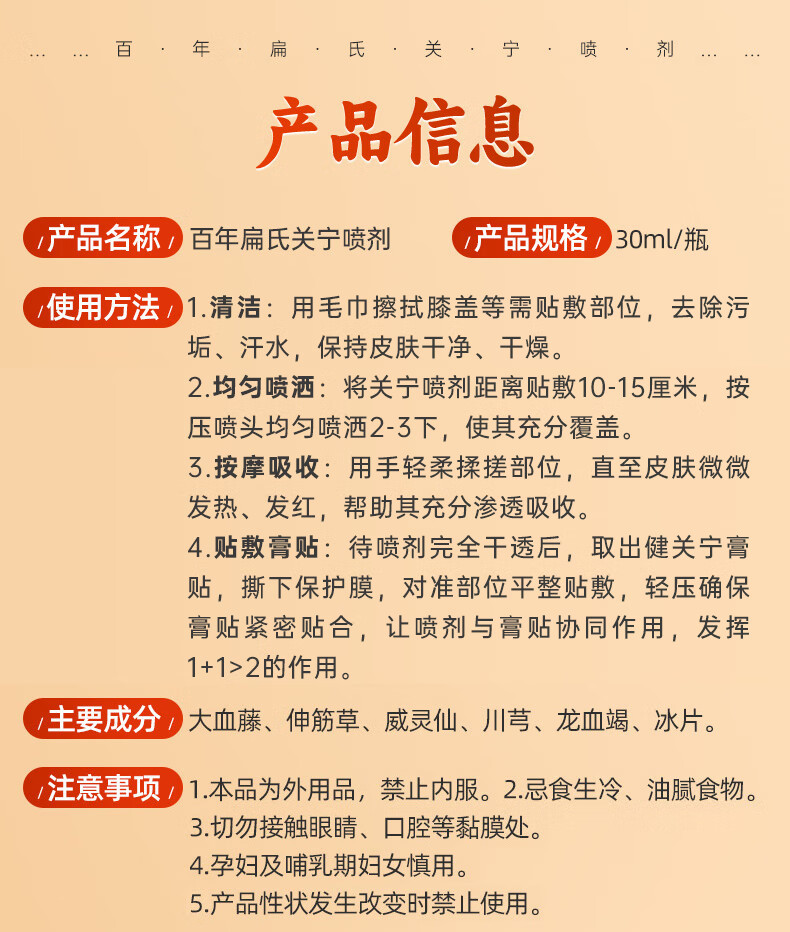 … … 百 · 年 · 扁 · 氏 · 关 · 宁 · 喷 · 剂 … …

产品信息

产品名称 百年扁氏关宁喷剂 产品规格 30ml/瓶

使用方法 1.清洁：用毛巾擦拭膝盖等需贴敷部位，去除污垢、汗水，保持皮肤干净、干燥。
2.均匀喷洒：将关宁喷剂距离贴敷10-15厘米，按压喷头均匀喷洒2-3下，使其充分覆盖。
3.按摩吸收：用手轻柔揉搓部位，直至皮肤微微发热、发红，帮助其充分渗透吸收。
4.贴敷膏贴：待喷剂完全干透后，取出健关宁膏贴，撕下保护膜，对准部位平整贴敷，轻压确保膏贴紧密贴合，让喷剂与膏贴协同作用，发挥1+1>2的作用。

主要成分 大血藤、伸筋草、威灵仙、川芎、龙血竭、冰片。

注意事项 1.本品为外用品，禁止内服。2.忌食生冷、油腻食物。
3.切勿接触眼睛、口腔等黏膜处。
4.孕妇及哺乳期妇女慎用。
5.产品性状发生改变时禁止使用。